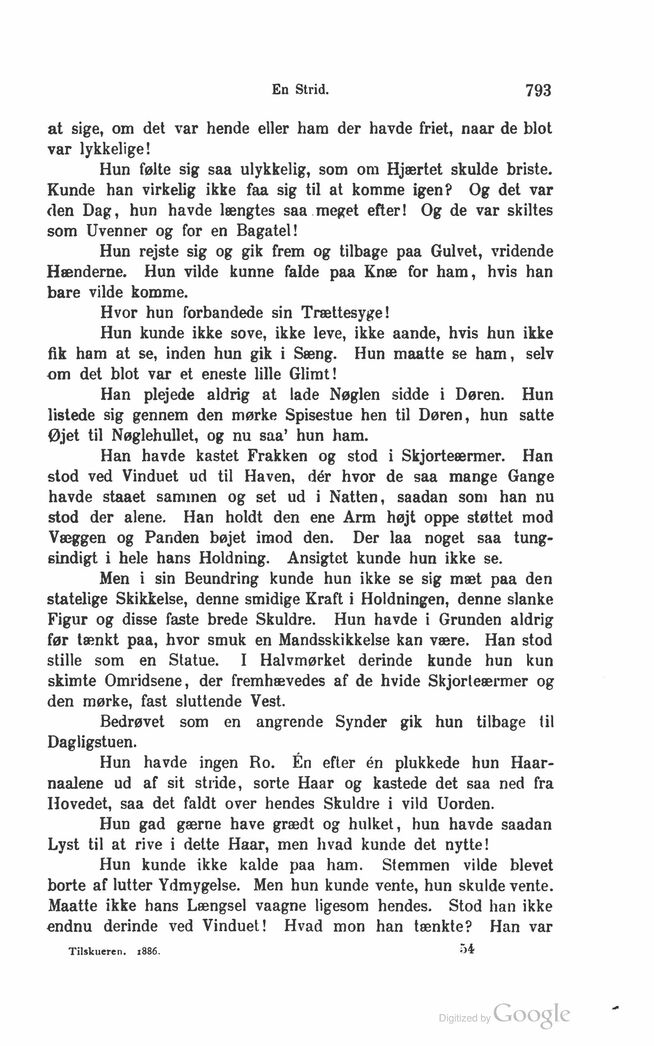 En Strid. 793

at sige, om det var hende eller ham der havde friet, naar de blot var lykkelige!

Hun følte sig saa ulykkelig, som om Hjærtet skulde briste. Kunde han virkelig ikke faa sig til at komme igen? Og det var den Dag, hun havde længtes saa meget efter! Og de var skiltes som Uvenner og for en Bagatel!

Hun rejste sig og gik frem og tilbage paa Gulvet, vridende Hænderne. Hun vilde kunne falde paa Knæ for ham, hvis han bare vilde komme.

Hvor hun forbandede sin Trættesyge!

Hun kunde ikke sove, ikke leve, ikke aande, hvis hun ikke fik ham at se, inden hun gik i Sæng. Hun maatte se ham, selv om det blot var et eneste lille Glimt!

Han plejede aldrig at lade Nøglen sidde i Døren. Hun listede sig gennem den mørke Spisestue hen til Døren, hun satte Øjet til Nøglehullet, og nu saa' hun ham.

Han havde kastet Frakken og stod i Skjorteærmer. Han stod ved Vinduet ud til Haven, dér hvor de saa mange Gange havde staaet sammen og set ud i Natten, saadan som han nu stod der alene. Han holdt den ene Arm højt oppe støttet mod Væggen og Panden bøjet imod den. Der laa noget saa tungsindigt i hele hans Holdning. Ansigtet kunde hun ikke se.

Men i sin Beundring kunde hun ikke se sig mæt paa den statelige Skikkelse, denne smidige Kraft i Holdningen, denne slanke Figur og disse faste brede Skuldre. Hun havde i Grunden aldrig før tænkt paa, hvor smuk en Mandsskikkelse kan være. Han stod stille som en Statue. I Halvmørket derinde kunde hun kun skimte Omridsene, der fremhævedes af de hvide Skjorteærmer og den mørke, fast sluttende Vest.

Bedrøvet som en angrende Synder gik hun tilbage til Dagligstuen.

Hun havde ingen Ro. Én efter én plukkede hun Haarnaalene ud af sit stride, sorte Haar og kastede det saa ned fra Hovedet, saa det faldt over hendes Skuldre i vild Uorden.

Hun gad gærne have grædt og hulket, hun havde saadan Lyst til at rive i dette Haar, men hvad kunde det nytte!

Hun kunde ikke kalde paa ham. Stemmen vilde blevet borte af lutter Ydmygelse. Men hun kunde vente, hun skulde vente. Maatte ikke hans Længsel vaagne ligesom hendes. Stod han ikke endnu derinde ved Vinduet! Hvad mon han tænkte? Han var

Tilskueren. 1886. 54

Digitized by Google